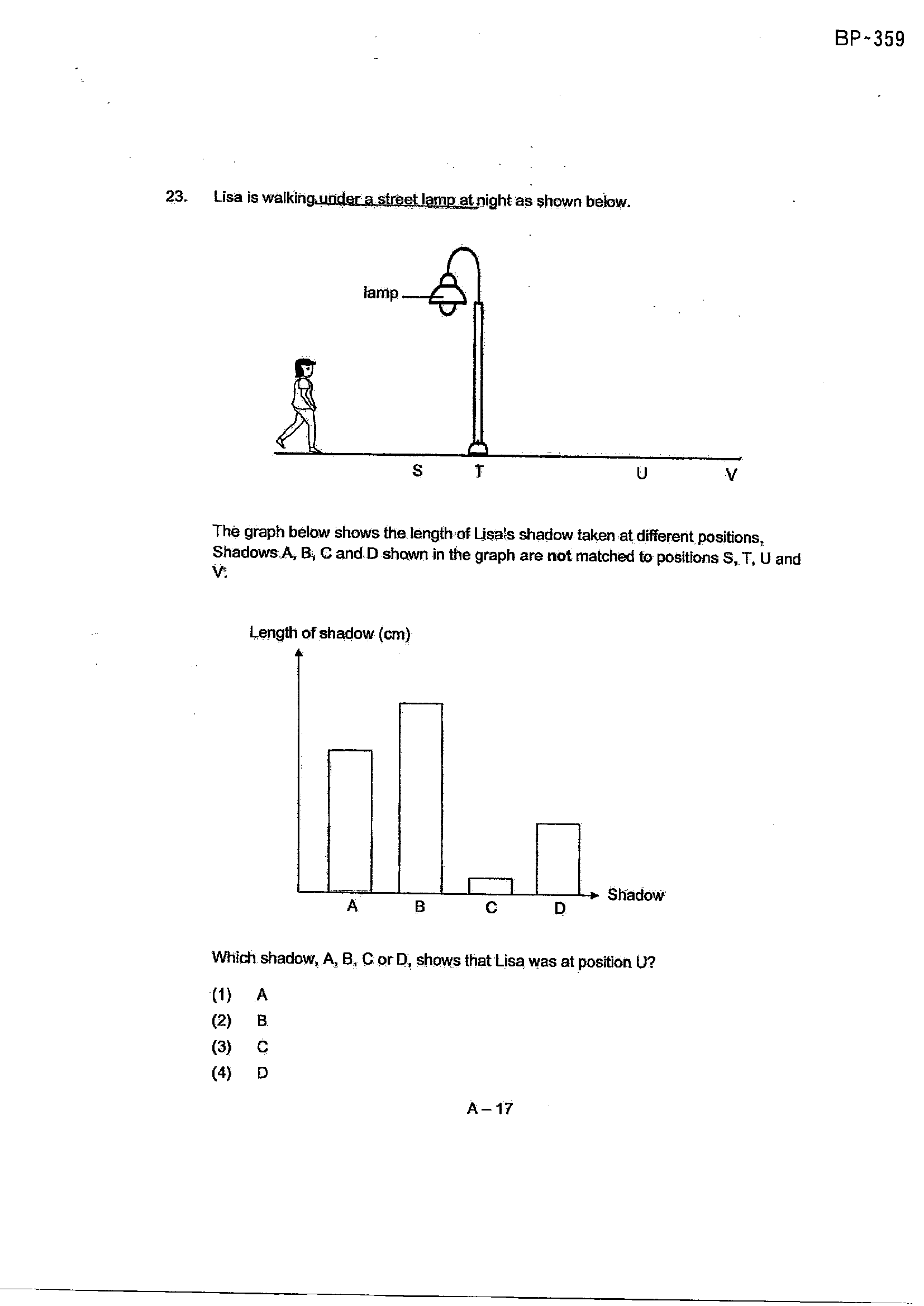 BP-359

23. Lisa is walking under a street lamp at night as shown below.

lamp

S T U V

The graph below shows the length of Lisa's shadow taken at different positions. Shadows A, B, C and D shown in the graph are not matched to positions S, T, U and V.

Length of shadow (cm)

A B C D

Shadow

Which shadow, A, B, C or D, shows that Lisa was at position U?

(1) A
(2) B
(3) C
(4) D

A – 17